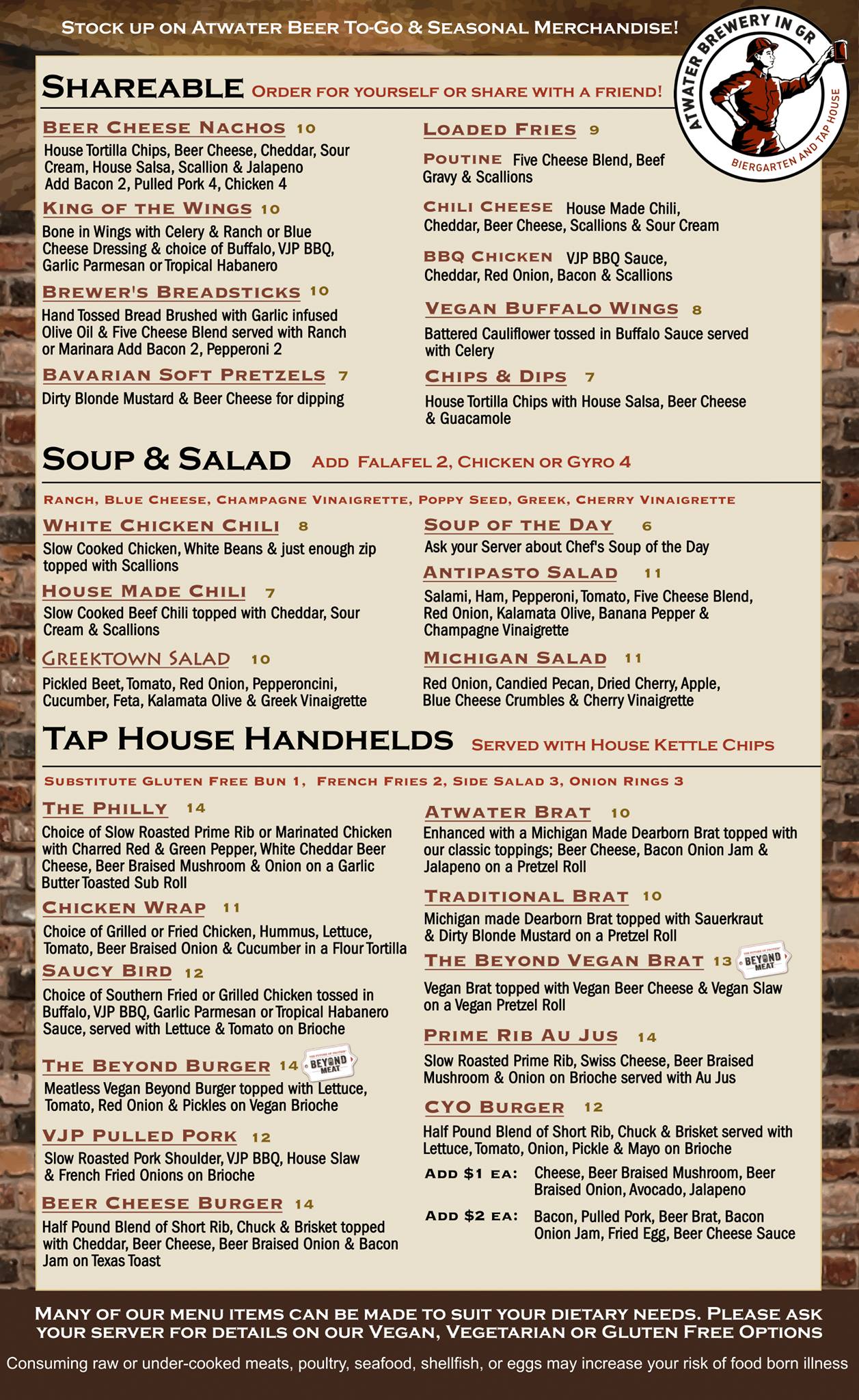 STOCK UP ON ATWATER BEER TO-GO & SEASONAL MERCHANDISE!

ATWATER BREWERY IN GR
BIERGARTEN AND TAP HOUSE

SHAREABLE ORDER FOR YOURSELF OR SHARE WITH A FRIEND!

BEER CHEESE NACHOS 10
House Tortilla Chips, Beer Cheese, Cheddar, Sour Cream, House Salsa, Scallion & Jalapeno Add Bacon 2, Pulled Pork 4, Chicken 4

KING OF THE WINGS 10
Bone in Wings with Celery & Ranch or Blue Cheese Dressing & choice of Buffalo, VJP BBQ, Garlic Parmesan or Tropical Habanero

BREWER'S BREADSTICKS 10
Hand Tossed Bread Brushed with Garlic infused Olive Oil & Five Cheese Blend served with Ranch or Marinara Add Bacon 2, Pepperoni 2

BAVARIAN SOFT PRETZELS 7
Dirty Blonde Mustard & Beer Cheese for dipping

LOADED FRIES 9

POUTINE Five Cheese Blend, Beef Gravy & Scallions

CHILI CHEESE House Made Chili, Cheddar, Beer Cheese, Scallions & Sour Cream

BBQ CHICKEN VJP BBQ Sauce, Cheddar, Red Onion, Bacon & Scallions

VEGAN BUFFALO WINGS 8
Battered Cauliflower tossed in Buffalo Sauce served with Celery

CHIPS & DIPS 7
House Tortilla Chips with House Salsa, Beer Cheese & Guacamole

SOUP & SALAD ADD FALAFEL 2, CHICKEN OR GYRO 4

RANCH, BLUE CHEESE, CHAMPAGNE VINAIGRETTE, POPPY SEED, GREEK, CHERRY VINAIGRETTE

WHITE CHICKEN CHILI 8
Slow Cooked Chicken, White Beans & just enough zip topped with Scallions

HOUSE MADE CHILI 7
Slow Cooked Beef Chili topped with Cheddar, Sour Cream & Scallions

GREEKTOWN SALAD 10
Pickled Beet, Tomato, Red Onion, Pepperoncini, Cucumber, Feta, Kalamata Olive & Greek Vinaigrette

SOUP OF THE DAY 6
Ask your Server about Chef's Soup of the Day

ANTIPASTO SALAD 11
Salami, Ham, Pepperoni, Tomato, Five Cheese Blend, Red Onion, Kalamata Olive, Banana Pepper & Champagne Vinaigrette

MICHIGAN SALAD 11
Red Onion, Candied Pecan, Dried Cherry, Apple, Blue Cheese Crumbles & Cherry Vinaigrette

TAP HOUSE HANDHELDS SERVED WITH HOUSE KETTLE CHIPS

SUBSTITUTE GLUTEN FREE BUN 1, FRENCH FRIES 2, SIDE SALAD 3, ONION RINGS 3

THE PHILLY 14
Choice of Slow Roasted Prime Rib or Marinated Chicken with Charred Red & Green Pepper, White Cheddar Beer Cheese, Beer Braised Mushroom & Onion on a Garlic Butter Toasted Sub Roll

CHICKEN WRAP 11
Choice of Grilled or Fried Chicken, Hummus, Lettuce, Tomato, Beer Braised Onion & Cucumber in a Flour Tortilla

SAUCY BIRD 12
Choice of Southern Fried or Grilled Chicken tossed in Buffalo, VJP BBQ, Garlic Parmesan or Tropical Habanero Sauce, served with Lettuce & Tomato on Brioche

THE BEYOND BURGER 14 BEYOND MEAT
Meatless Vegan Beyond Burger topped with Lettuce, Tomato, Red Onion & Pickles on Vegan Brioche

VJP PULLED PORK 12
Slow Roasted Pork Shoulder, VJP BBQ, House Slaw & French Fried Onions on Brioche

BEER CHEESE BURGER 14
Half Pound Blend of Short Rib, Chuck & Brisket topped with Cheddar, Beer Cheese, Beer Braised Onion & Bacon Jam on Texas Toast

ATWATER BRAT 10
Enhanced with a Michigan Made Dearborn Brat topped with our classic toppings; Beer Cheese, Bacon Onion Jam & Jalapeno on a Pretzel Roll

TRADITIONAL BRAT 10
Michigan made Dearborn Brat topped with Sauerkraut & Dirty Blonde Mustard on a Pretzel Roll

THE BEYOND VEGAN BRAT 13 BEYOND MEAT
Vegan Brat topped with Vegan Beer Cheese & Vegan Slaw on a Vegan Pretzel Roll

PRIME RIB AU JUS 14
Slow Roasted Prime Rib, Swiss Cheese, Beer Braised Mushroom & Onion on Brioche served with Au Jus

CYO BURGER 12
Half Pound Blend of Short Rib, Chuck & Brisket served with Lettuce, Tomato, Onion, Pickle & Mayo on Brioche
ADD $1 EA: Cheese, Beer Braised Mushroom, Beer Braised Onion, Avocado, Jalapeno
ADD $2 EA: Bacon, Pulled Pork, Beer Brat, Bacon Onion Jam, Fried Egg, Beer Cheese Sauce

MANY OF OUR MENU ITEMS CAN BE MADE TO SUIT YOUR DIETARY NEEDS. PLEASE ASK YOUR SERVER FOR DETAILS ON OUR VEGAN, VEGETARIAN OR GLUTEN FREE OPTIONS

Consuming raw or under-cooked meats, poultry, seafood, shellfish, or eggs may increase your risk of food born illness